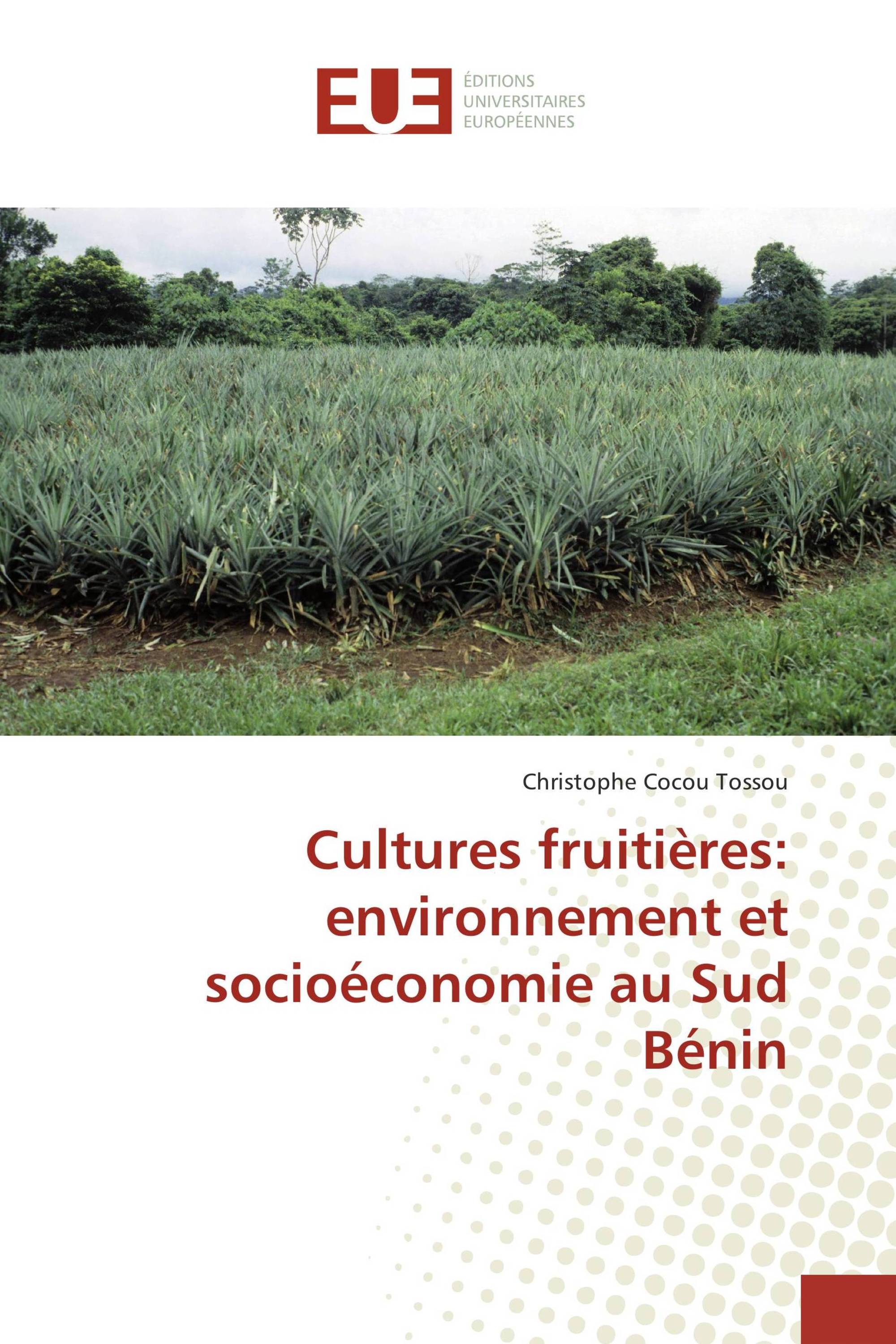 EUE ÉDITIONS UNIVERSITAIRES EUROPÉENNES

Christophe Cocou Tossou

Cultures fruitières: environnement et socioéconomie au Sud Bénin